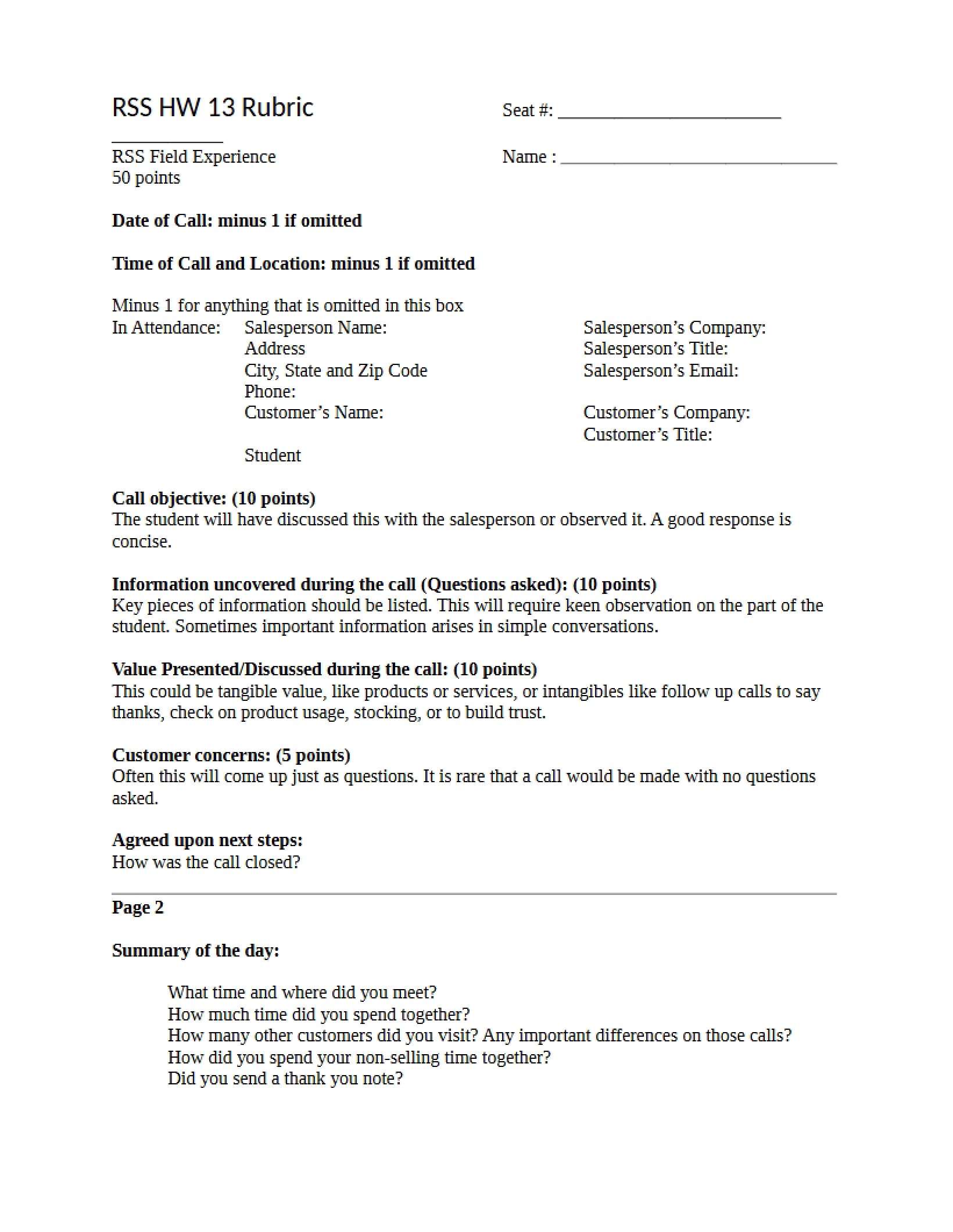 RSS HW 13 Rubric

Seat #: ____

____

RSS Field Experience
50 points

Name : ____

Date of Call: minus 1 if omitted

Time of Call and Location: minus 1 if omitted

Minus 1 for anything that is omitted in this box
In Attendance: Salesperson Name:
Address
City, State and Zip Code
Phone:
Customer's Name:

Student

Salesperson's Company:
Salesperson's Title:
Salesperson's Email:

Customer's Company:
Customer's Title:

Call objective: (10 points)
The student will have discussed this with the salesperson or observed it. A good response is concise.

Information uncovered during the call (Questions asked): (10 points)
Key pieces of information should be listed. This will require keen observation on the part of the student. Sometimes important information arises in simple conversations.

Value Presented/Discussed during the call: (10 points)
This could be tangible value, like products or services, or intangibles like follow up calls to say thanks, check on product usage, stocking, or to build trust.

Customer concerns: (5 points)
Often this will come up just as questions. It is rare that a call would be made with no questions asked.

Agreed upon next steps:
How was the call closed?

Page 2

Summary of the day:

What time and where did you meet?
How much time did you spend together?
How many other customers did you visit? Any important differences on those calls?
How did you spend your non-selling time together?
Did you send a thank you note?